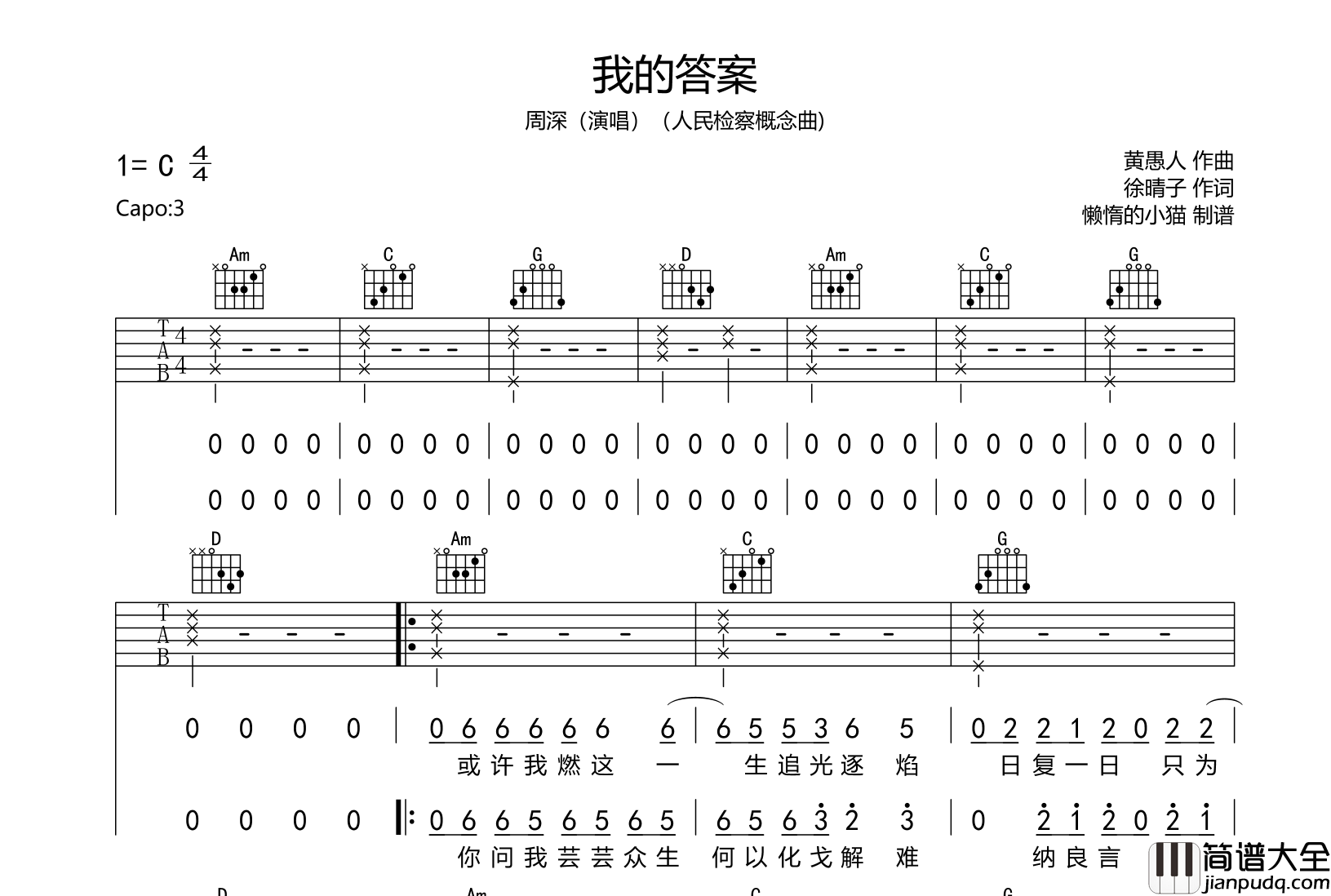 我的答案

周深（演唱）（人民检察概念曲）

1= C $\frac{4}{4}$

Capo:3

黄愚人 作曲
徐晴子 作词
懒惰的小猫 制谱

Am C G D Am C G

T
A
B

4
4

0 0 0 0 | 0 0 0 0 | 0 0 0 0 | 0 0 0 0 | 0 0 0 0 | 0 0 0 0 | 0 0 0 0 |

0 0 0 0 | 0 0 0 0 | 0 0 0 0 | 0 0 0 0 | 0 0 0 0 | 0 0 0 0 | 0 0 0 0 |

D Am C G

T
A
B

0 0 0 0 | 0 6 6 6 6 6 6 | 6 5 5 3 6 5 | 0 2 2 1 2 0 2 2 |

或许我燃这 一 生追光逐 焰 日复一日 只为

0 0 0 0 |: 0 6 6 5 6 5 6 5 | 6 5 6 3 2 3 | 0 2 1 2 0 2 1 |

你问我芸芸众生 何以化戈解 难 纳良言

D Am C G

简谱大全
jianpudq.com